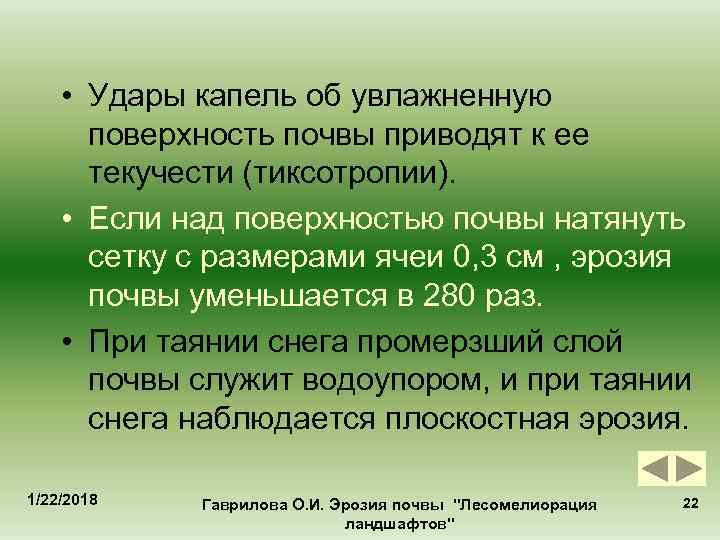 • Удары капель об увлажненную поверхность почвы приводят к ее текучести (тиксотропии).

• Если над поверхностью почвы натянуть сетку с размерами ячеи 0,3 см , эрозия почвы уменьшается в 280 раз.

• При таянии снега промерзший слой почвы служит водоупором, и при таянии снега наблюдается плоскостная эрозия.

1/22/2018

Гаврилова О.И. Эрозия почвы "Лесомелиорация ландшафтов"

22